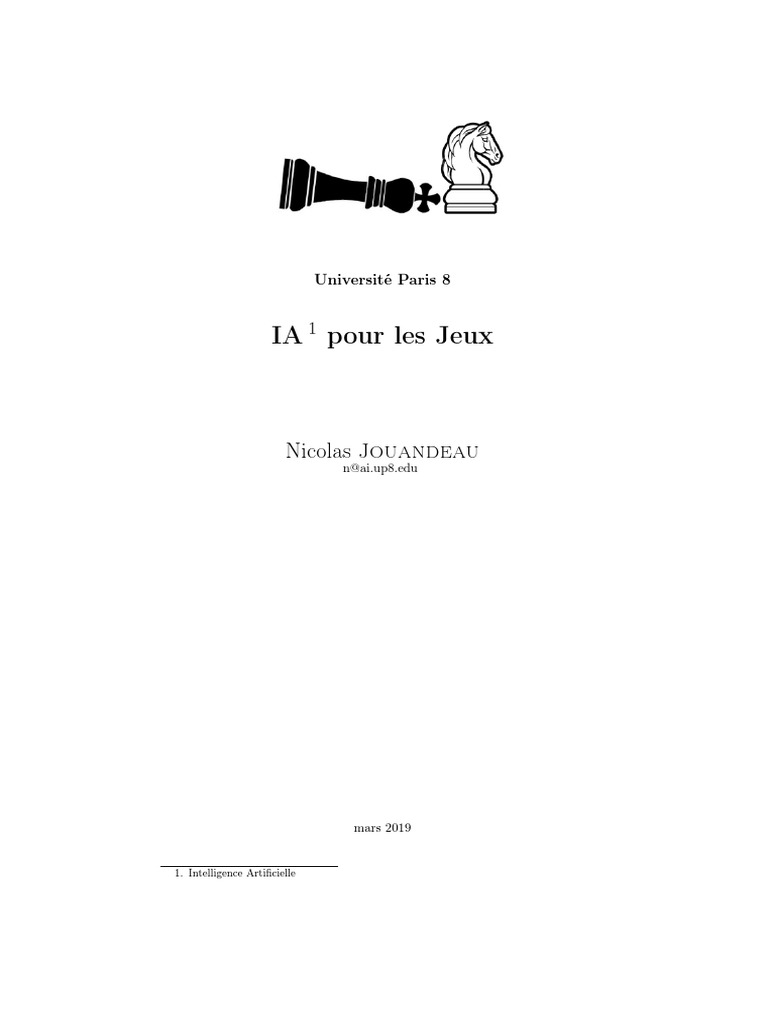 Université Paris 8

IA $^{1}$ pour les Jeux

Nicolas Jouandeau
n@ai.up8.edu

mars 2019

1. Intelligence Artificielle